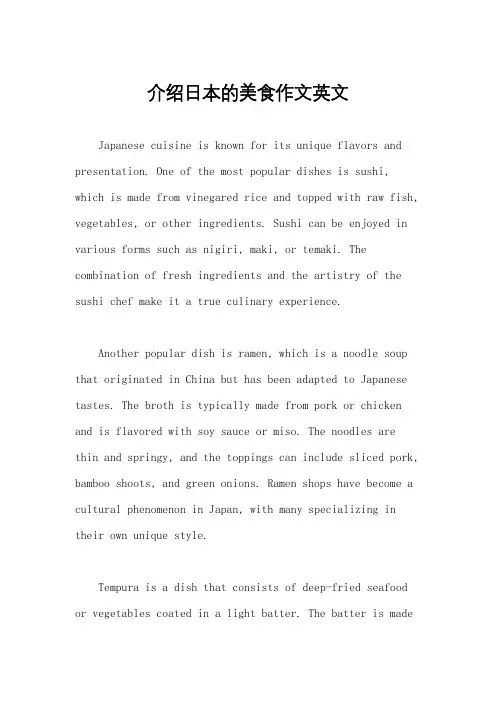 介绍日本的美食作文英文

Japanese cuisine is known for its unique flavors and presentation. One of the most popular dishes is sushi, which is made from vinegared rice and topped with raw fish, vegetables, or other ingredients. Sushi can be enjoyed in various forms such as nigiri, maki, or temaki. The combination of fresh ingredients and the artistry of the sushi chef make it a true culinary experience.

Another popular dish is ramen, which is a noodle soup that originated in China but has been adapted to Japanese tastes. The broth is typically made from pork or chicken and is flavored with soy sauce or miso. The noodles are thin and springy, and the toppings can include sliced pork, bamboo shoots, and green onions. Ramen shops have become a cultural phenomenon in Japan, with many specializing in their own unique style.

Tempura is a dish that consists of deep-fried seafood or vegetables coated in a light batter. The batter is made